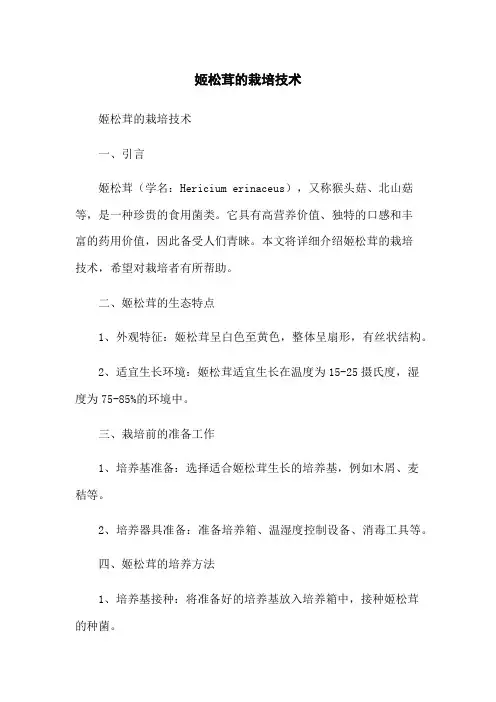 姬松茸的栽培技术

姬松茸的栽培技术

一、引言

姬松茸（学名：Hericium erinaceus），又称猴头菇、北山菇等，是一种珍贵的食用菌类。它具有高营养价值、独特的口感和丰富的药用价值，因此备受人们青睐。本文将详细介绍姬松茸的栽培技术，希望对栽培者有所帮助。

二、姬松茸的生态特点

1、外观特征：姬松茸呈白色至黄色，整体呈扇形，有丝状结构。

2、适宜生长环境：姬松茸适宜生长在温度为15-25摄氏度，湿度为75-85%的环境中。

三、栽培前的准备工作

1、培养基准备：选择适合姬松茸生长的培养基，例如木屑、麦秸等。

2、培养器具准备：准备培养箱、温湿度控制设备、消毒工具等。

四、姬松茸的培养方法

1、培养基接种：将准备好的培养基放入培养箱中，接种姬松茸的种菌。